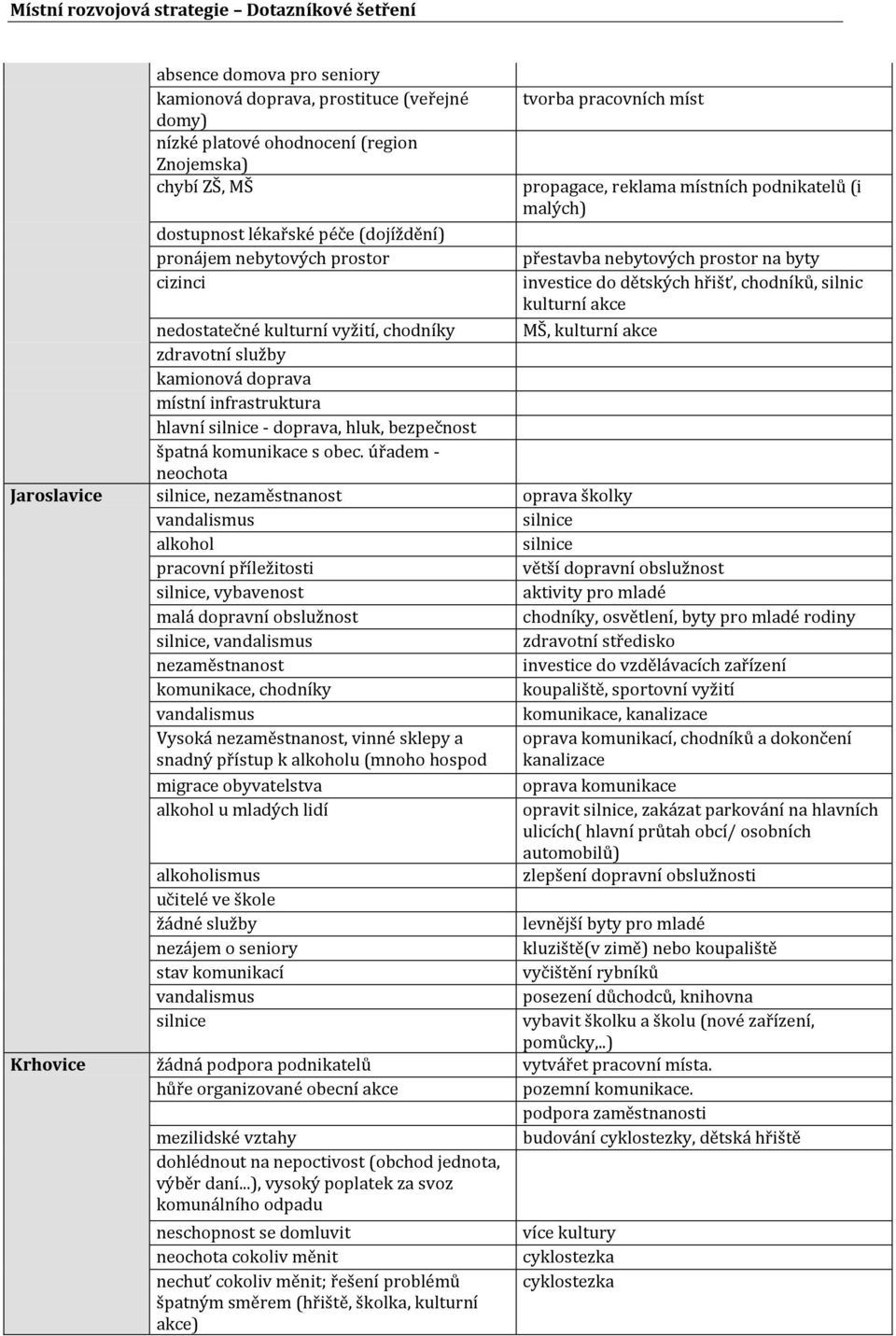 Místní rozvojová strategie – Dotazníkové šetření

| | | |
|---|---|---|
| | absence domova pro seniory | |
| | kamionová doprava, prostituce (veřejné domy) | tvorba pracovních míst |
| | nízké platové ohodnocení (region Znojemska) | |
| | chybí ZŠ, MŠ | propagace, reklama místních podnikatelů (i malých) |
| | dostupnost lékařské péče (dojíždění) | |
| | pronájem nebytových prostor | přestavba nebytových prostor na byty |
| | cizinci | investice do dětských hřišť, chodníků, silnic kulturní akce |
| | nedostatečné kulturní vyžití, chodníky | MŠ, kulturní akce |
| | zdravotní služby | |
| | kamionová doprava | |
| | místní infrastruktura | |
| | hlavní silnice - doprava, hluk, bezpečnost | |
| | špatná komunikace s obec. úřadem - neochota | |
| Jaroslavice | silnice, nezaměstnanost | oprava školky |
| | vandalismus | silnice |
| | alkohol | silnice |
| | pracovní příležitosti | větší dopravní obslužnost |
| | silnice, vybavenost | aktivity pro mladé |
| | malá dopravní obslužnost | chodníky, osvětlení, byty pro mladé rodiny |
| | silnice, vandalismus | zdravotní středisko |
| | nezaměstnanost | investice do vzdělávacích zařízení |
| | komunikace, chodníky | koupaliště, sportovní vyžití |
| | vandalismus | komunikace, kanalizace |
| | Vysoká nezaměstnanost, vinné sklepy a snadný přístup k alkoholu (mnoho hospod | oprava komunikací, chodníků a dokončení kanalizace |
| | migrace obyvatelstva | oprava komunikace |
| | alkohol u mladých lidí | opravit silnice, zakázat parkování na hlavních ulicích( hlavní průtah obcí/ osobních automobilů) |
| | alkoholismus | zlepšení dopravní obslužnosti |
| | učitelé ve škole | |
| | žádné služby | levnější byty pro mladé |
| | nezájem o seniory | kluziště(v zimě) nebo koupaliště |
| | stav komunikací | vyčištění rybníků |
| | vandalismus | posezení důchodců, knihovna |
| | silnice | vybavit školku a školu (nové zařízení, pomůcky,..) |
| Krhovice | žádná podpora podnikatelů | vytvářet pracovní místa. |
| | hůře organizované obecní akce | pozemní komunikace. |
| | | podpora zaměstnanosti |
| | mezilidské vztahy | budování cyklostezky, dětská hřiště |
| | dohlédnout na nepoctivost (obchod jednota, výběr daní...), vysoký poplatek za svoz komunálního odpadu | |
| | neschopnost se domluvit | více kultury |
| | neochota cokoliv měnit | cyklostezka |
| | nechuť cokoliv měnit; řešení problémů špatným směrem (hřiště, školka, kulturní akce) | cyklostezka |